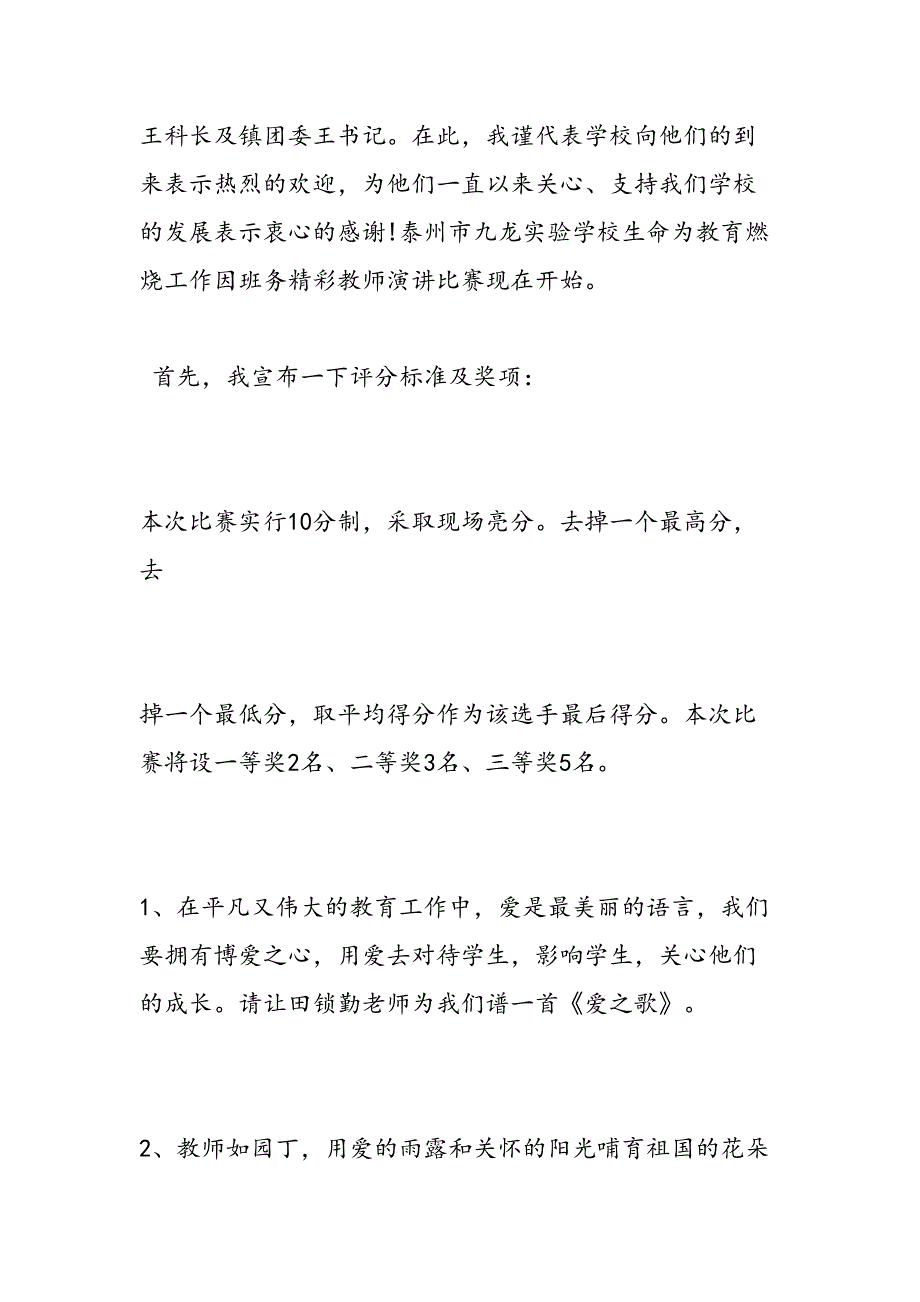 王科长及镇团委王书记。在此，我谨代表学校向他们的到来表示热烈的欢迎，为他们一直以来关心、支持我们学校的发展表示衷心的感谢!泰州市九龙实验学校生命为教育燃烧工作因班务精彩教师演讲比赛现在开始。

首先，我宣布一下评分标准及奖项：

本次比赛实行10分制，采取现场亮分。去掉一个最高分，去

掉一个最低分，取平均得分作为该选手最后得分。本次比赛将设一等奖2名、二等奖3名、三等奖5名。

1、在平凡又伟大的教育工作中，爱是最美丽的语言，我们要拥有博爱之心，用爱去对待学生，影响学生，关心他们的成长。请让田锁勤老师为我们谱一首《爱之歌》。

2、教师如园丁，用爱的雨露和关怀的阳光哺育祖国的花朵